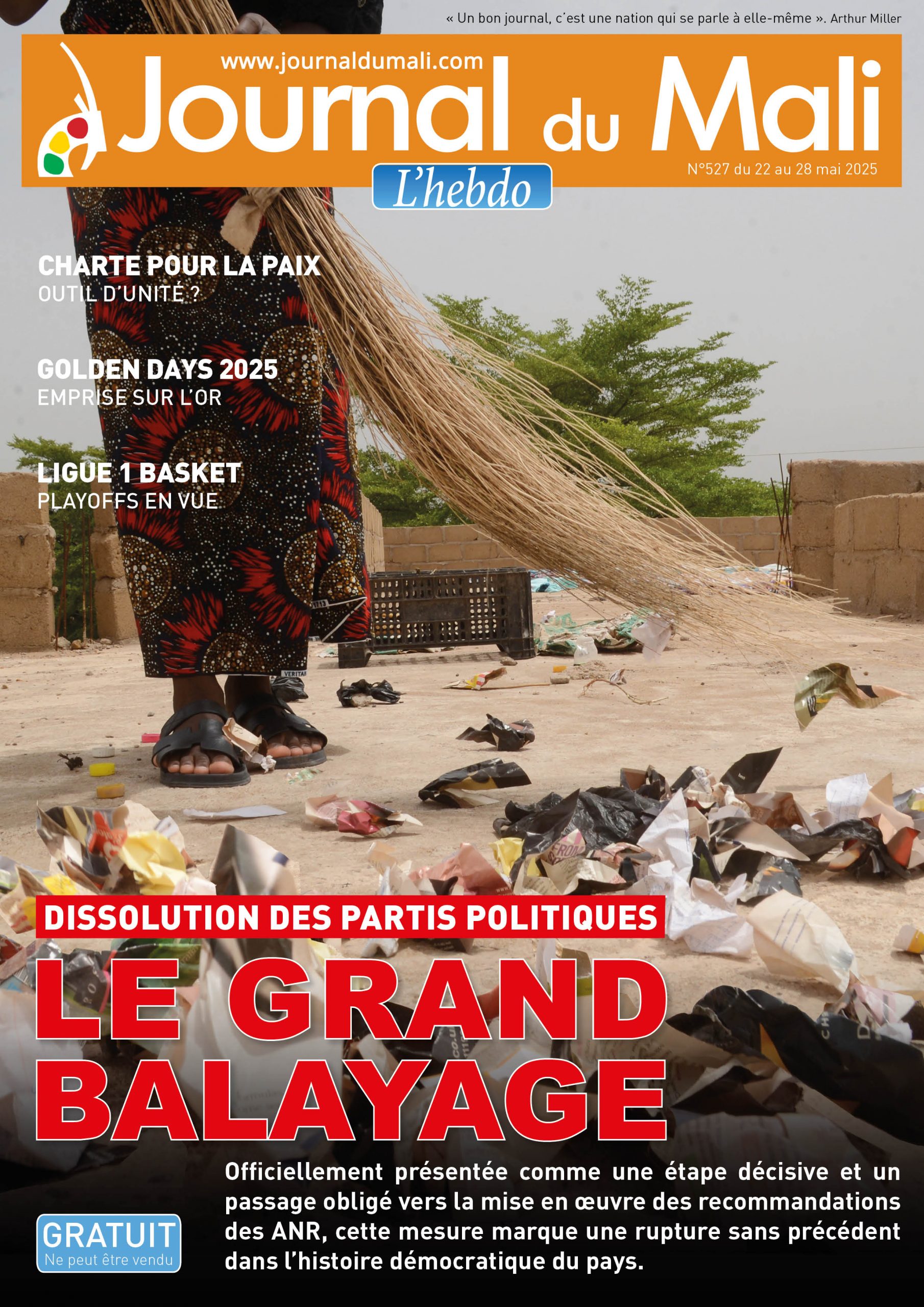 « Un bon journal, c'est une nation qui se parle à elle-même ». Arthur Miller

www.journaldumali.com

Journal du Mali

L'hebdo

N°527 du 22 au 28 mai 2025

CHARTE POUR LA PAIX
OUTIL D'UNITÉ ?

GOLDEN DAYS 2025
EMPRISE SUR L'OR

LIGUE 1 BASKET
PLAYOFFS EN VUE

DISSOLUTION DES PARTIS POLITIQUES

LE GRAND BALAYAGE

Officiellement présentée comme une étape décisive et un passage obligé vers la mise en œuvre des recommandations des ANR, cette mesure marque une rupture sans précédent dans l'histoire démocratique du pays.

GRATUIT
Ne peut être vendu